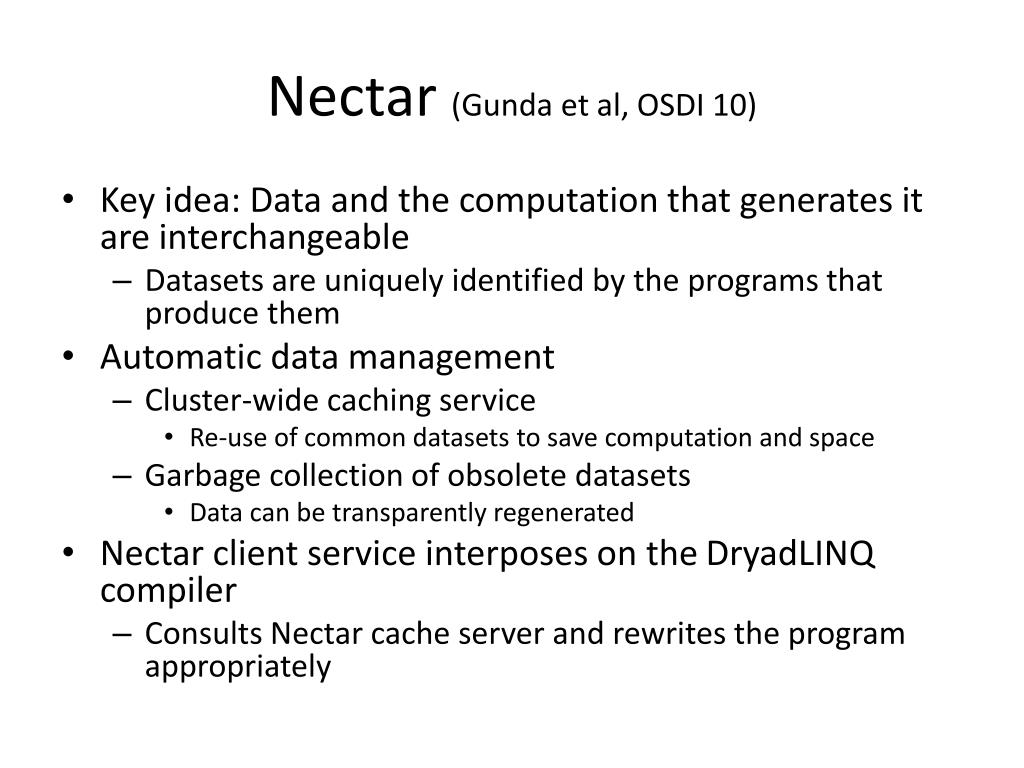 Nectar (Gunda et al, OSDI 10)

• Key idea: Data and the computation that generates it are interchangeable
  – Datasets are uniquely identified by the programs that produce them
• Automatic data management
  – Cluster-wide caching service
    • Re-use of common datasets to save computation and space
  – Garbage collection of obsolete datasets
    • Data can be transparently regenerated
• Nectar client service interposes on the DryadLINQ compiler
  – Consults Nectar cache server and rewrites the program appropriately